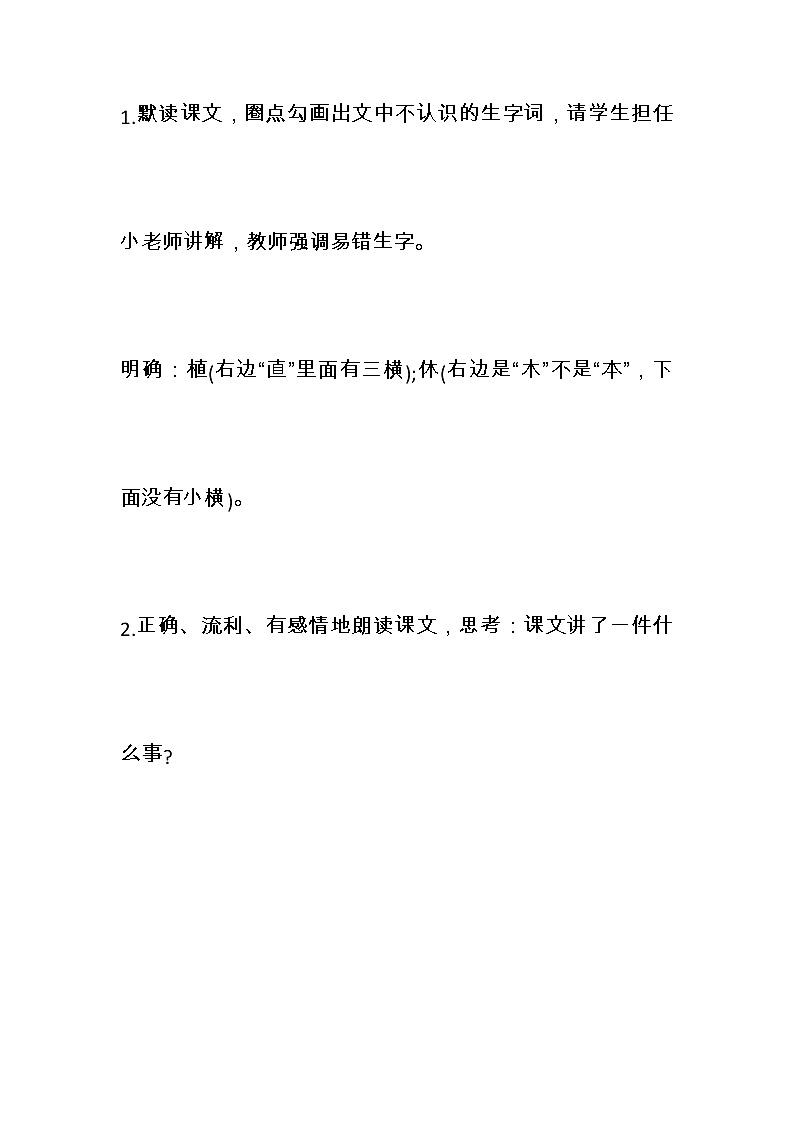 1.默读课文，圈点勾画出文中不认识的生字词，请学生担任小老师讲解，教师强调易错生字。

明确：植(右边“直”里面有三横);休(右边是“木”不是“本”，下面没有小横)。

2.正确、流利、有感情地朗读课文，思考：课文讲了一件什么事?